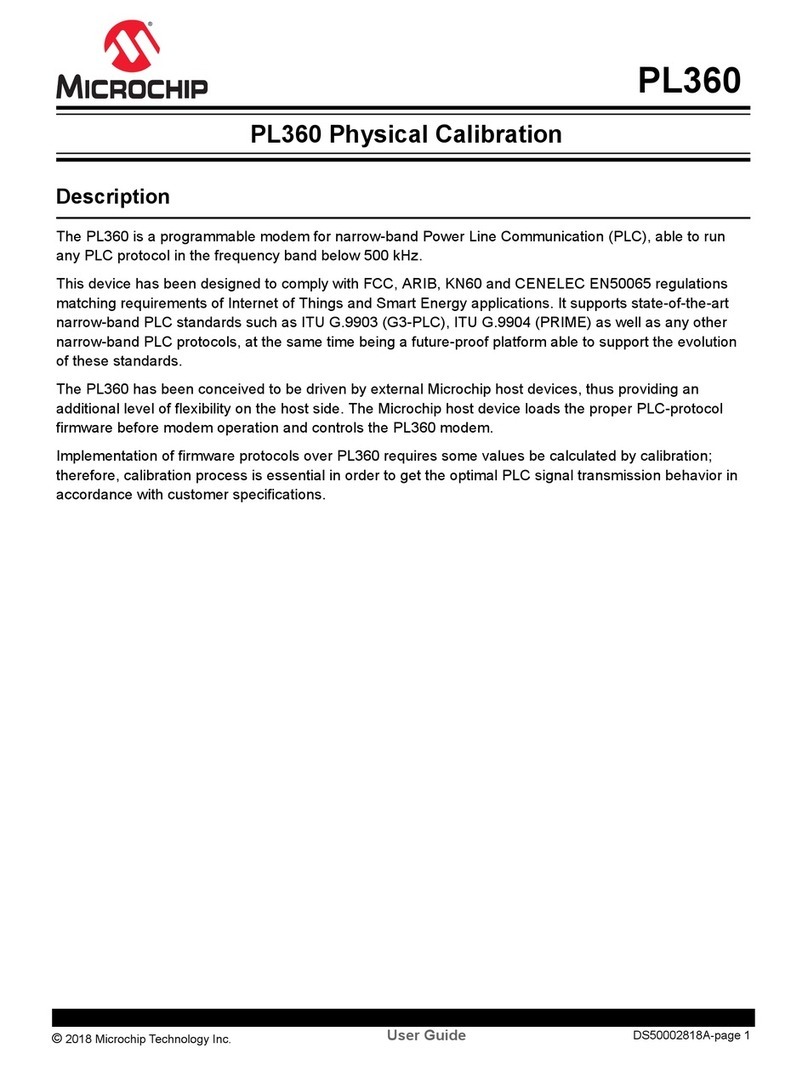 MICROCHIP

PL360

PL360 Physical Calibration

Description

The PL360 is a programmable modem for narrow-band Power Line Communication (PLC), able to run any PLC protocol in the frequency band below 500 kHz.

This device has been designed to comply with FCC, ARIB, KN60 and CENELEC EN50065 regulations matching requirements of Internet of Things and Smart Energy applications. It supports state-of-the-art narrow-band PLC standards such as ITU G.9903 (G3-PLC), ITU G.9904 (PRIME) as well as any other narrow-band PLC protocols, at the same time being a future-proof platform able to support the evolution of these standards.

The PL360 has been conceived to be driven by external Microchip host devices, thus providing an additional level of flexibility on the host side. The Microchip host device loads the proper PLC-protocol firmware before modem operation and controls the PL360 modem.

Implementation of firmware protocols over PL360 requires some values be calculated by calibration; therefore, calibration process is essential in order to get the optimal PLC signal transmission behavior in accordance with customer specifications.

© 2018 Microchip Technology Inc.

User Guide

DS50002818A-page 1